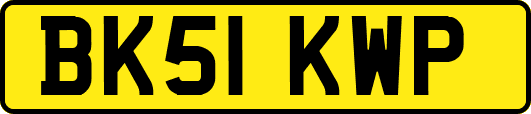 BK51 KWP